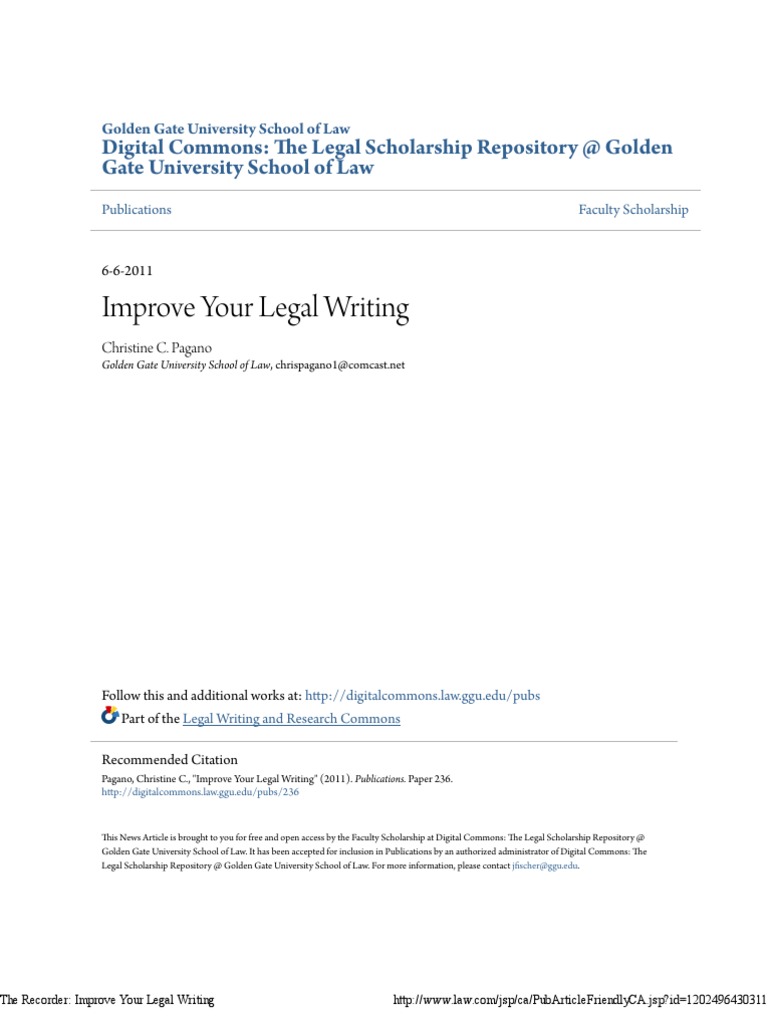 Golden Gate University School of Law
Digital Commons: The Legal Scholarship Repository @ Golden Gate University School of Law

Publications

Faculty Scholarship

6-6-2011

Improve Your Legal Writing

Christine C. Pagano
Golden Gate University School of Law, chrispagano1@comcast.net

Follow this and additional works at: http://digitalcommons.law.ggu.edu/pubs
Part of the Legal Writing and Research Commons

Recommended Citation
Pagano, Christine C., "Improve Your Legal Writing" (2011). Publications. Paper 236.
http://digitalcommons.law.ggu.edu/pubs/236

This News Article is brought to you for free and open access by the Faculty Scholarship at Digital Commons: The Legal Scholarship Repository @ Golden Gate University School of Law. It has been accepted for inclusion in Publications by an authorized administrator of Digital Commons: The Legal Scholarship Repository @ Golden Gate University School of Law. For more information, please contact jfischer@ggu.edu.

The Recorder: Improve Your Legal Writing

http://www.law.com/jsp/ca/PubArticleFriendlyCA.jsp?id=1202496430311